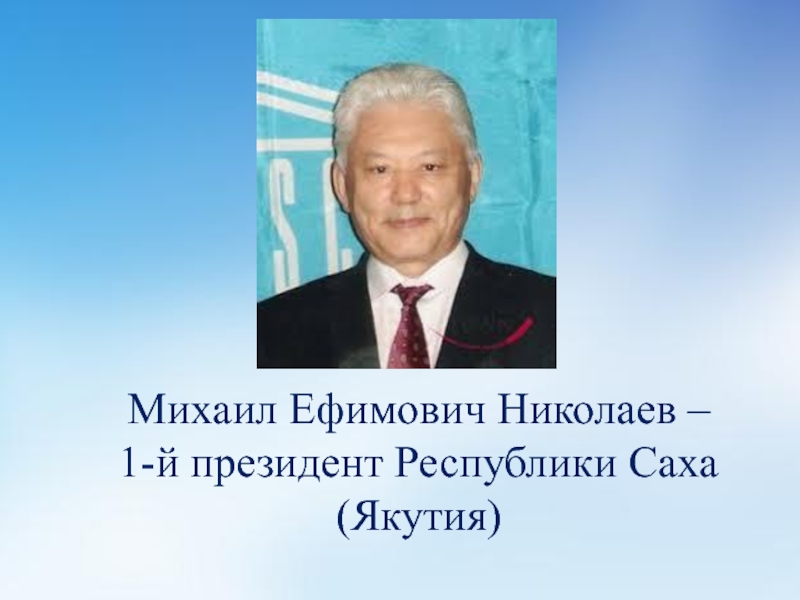 Михаил Ефимович Николаев – 1-й президент Республики Саха (Якутия)